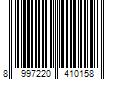 8 997220 410158